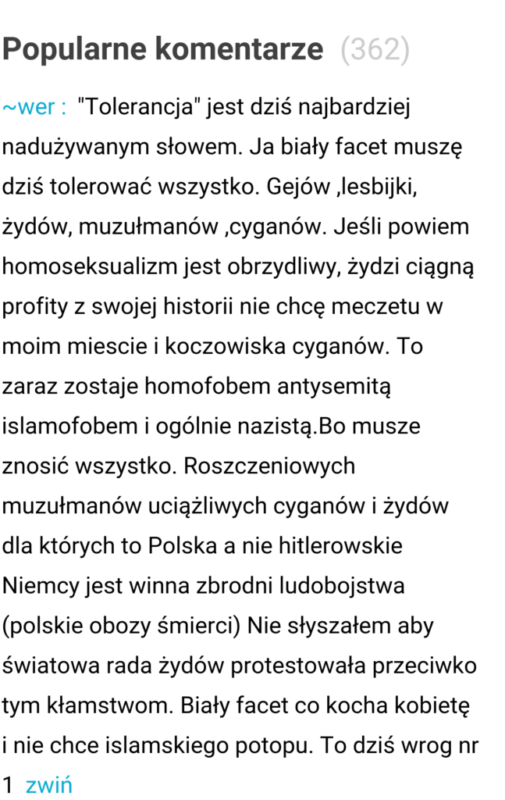 Popularne komentarze (362)

~wer : "Tolerancja" jest dziś najbardziej nadużywanym słowem. Ja biały facet muszę dziś tolerować wszystko. Gejów ,lesbijki, żydów, muzułmanów ,cyganów. Jeśli powiem homoseksualizm jest obrzydliwy, żydzi ciągną profity z swojej historii nie chcę meczetu w moim miescie i koczowiska cyganów. To zaraz zostaje homofobem antysemitą islamofobem i ogólnie nazistą.Bo musze znosić wszystko. Roszczeniowych muzułmanów uciążliwych cyganów i żydów dla których to Polska a nie hitlerowskie Niemcy jest winna zbrodni ludobojstwa (polskie obozy śmierci) Nie słyszałem aby światowa rada żydów protestowała przeciwko tym kłamstwom. Biały facet co kocha kobietę i nie chce islamskiego potopu. To dziś wrog nr 1 zwiń